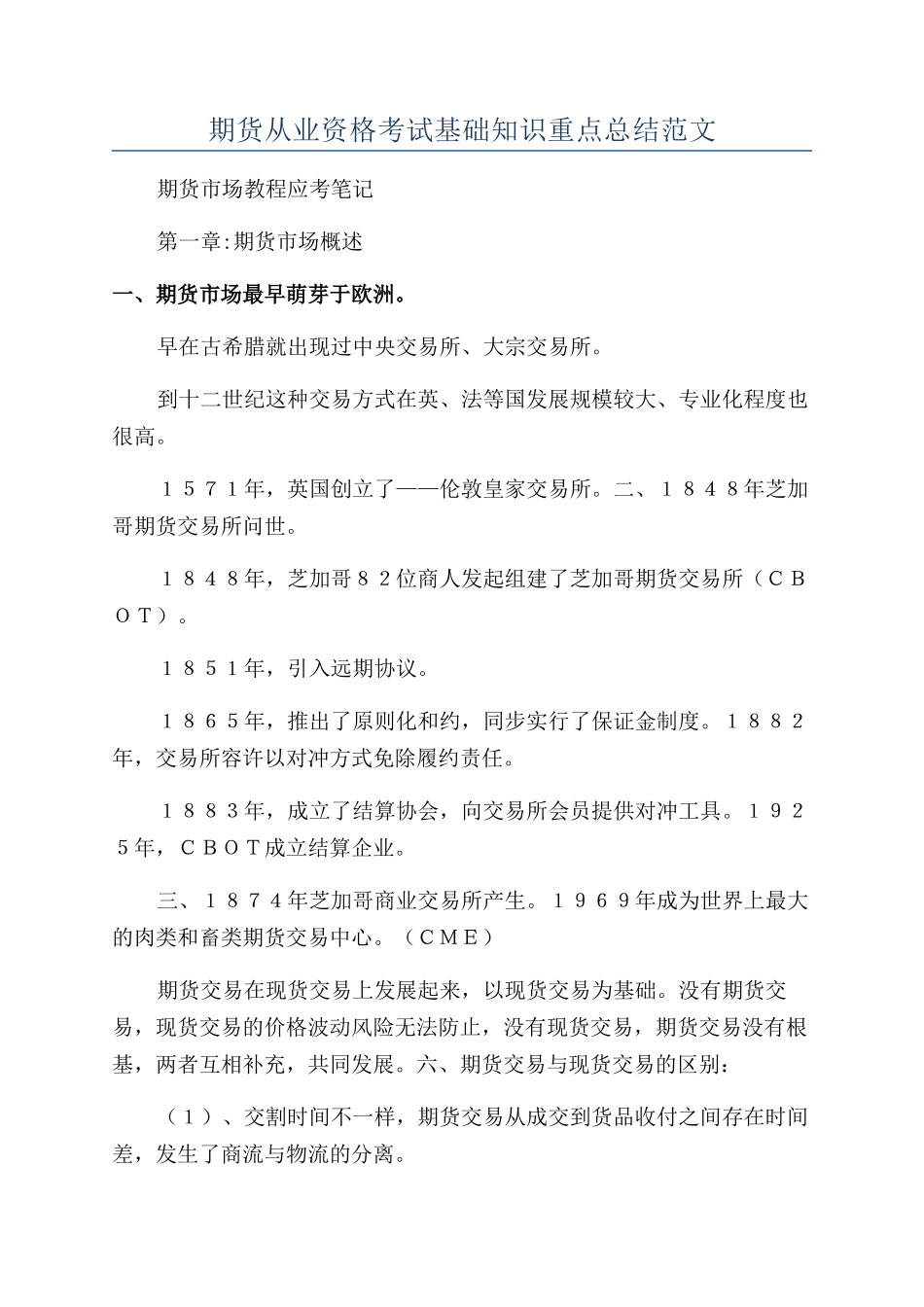 期货从业资格考试基础知识重点总结范文

期货市场教程应考笔记

第一章:期货市场概述

一、期货市场最早萌芽于欧洲。

早在古希腊就出现过中央交易所、大宗交易所。

到十二世纪这种交易方式在英、法等国发展规模较大、专业化程度也很高。

１５７１年，英国创立了——伦敦皇家交易所。二、１８４８年芝加哥期货交易所问世。

１８４８年，芝加哥８２位商人发起组建了芝加哥期货交易所（ＣＢＯＴ）。

１８５１年，引入远期协议。

１８６５年，推出了原则化和约，同步实行了保证金制度。１８８２年，交易所容许以对冲方式免除履约责任。

１８８３年，成立了结算协会，向交易所会员提供对冲工具。１９２５年，ＣＢＯＴ成立结算企业。

三、１８７４年芝加哥商业交易所产生。１９６９年成为世界上最大的肉类和畜类期货交易中心。（ＣＭＥ）

期货交易在现货交易上发展起来，以现货交易为基础。没有期货交易，现货交易的价格波动风险无法防止，没有现货交易，期货交易没有根基，两者互相补充，共同发展。六、期货交易与现货交易的区别：

（１）、交割时间不一样，期货交易从成交到货品收付之间存在时间差，发生了商流与物流的分离。